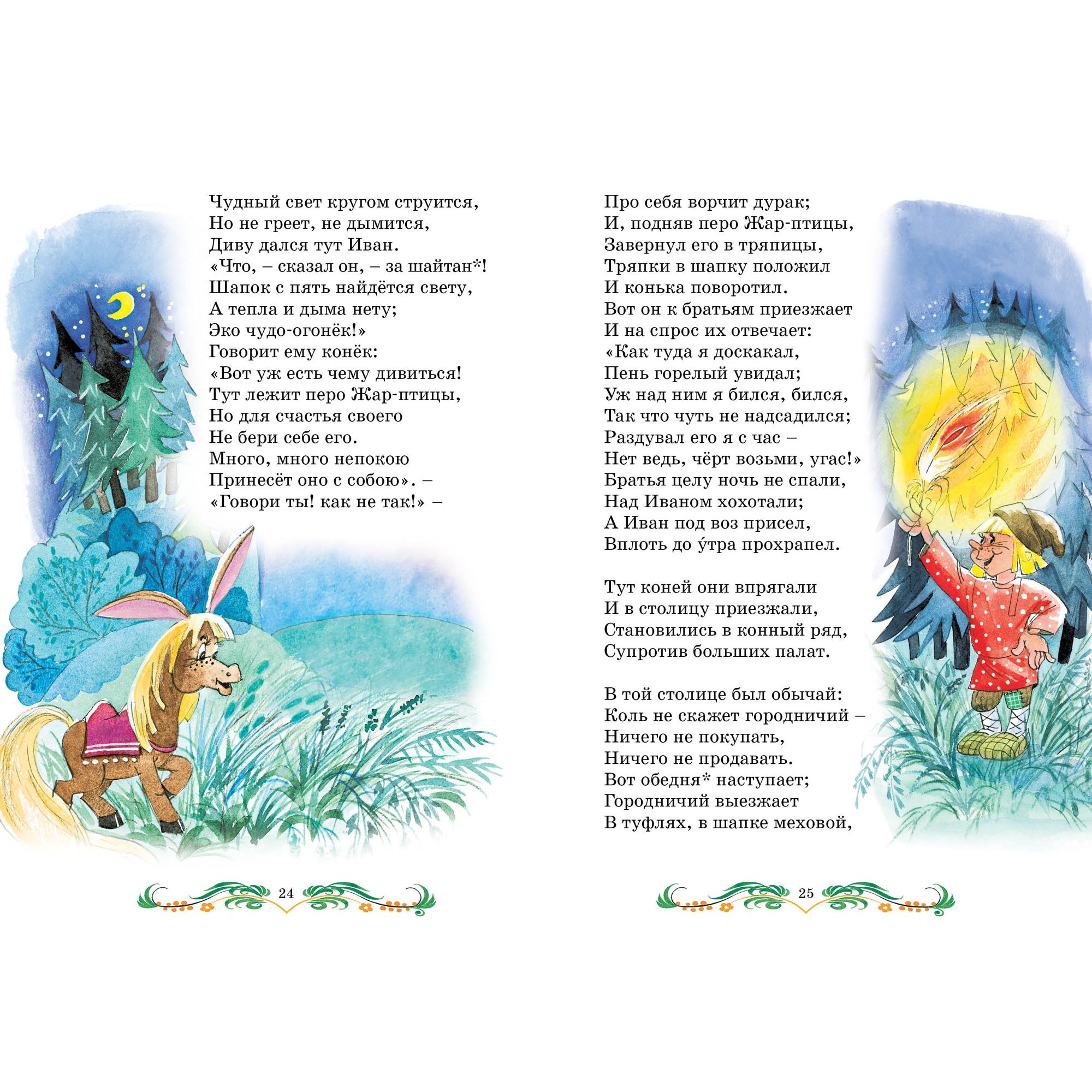 Чудный свет кругом струится,
Но не греет, не дымится,
Диву дался тут Иван.
«Что, – сказал он, – за шайтан*!
Шапок с пять найдётся свету,
А тепла и дыма нету;
Эко чудо-огонёк!»
Говорит ему конёк:
«Вот уж есть чему дивиться!
Тут лежит перо Жар-птицы,
Но для счастья своего
Не бери себе его.
Много, много непокою
Принесёт оно с собою». –
«Говори ты! как не так!» –

24

Про себя ворчит дурак;
И, подняв перо Жар-птицы,
Завернул его в тряпицы,
Тряпки в шапку положил
И конька поворотил.
Вот он к братьям приезжает
И на спрос их отвечает:
«Как туда я доскакал,
Пень горелый увидал;
Уж над ним я бился, бился,
Так что чуть не надсадился;
Раздувал его я с час –
Нет ведь, чёрт возьми, угас!»
Братья целу ночь не спали,
Над Иваном хохотали;
А Иван под воз присел,
Вплоть до у́тра прохрапел.

Тут коней они впрягали
И в столицу приезжали,
Становились в конный ряд,
Супротив больших палат.

В той столице был обычай:
Коль не скажет городничий –
Ничего не покупать,
Ничего не продавать.
Вот обедня* наступает;
Городничий выезжает
В туфлях, в шапке меховой,

25